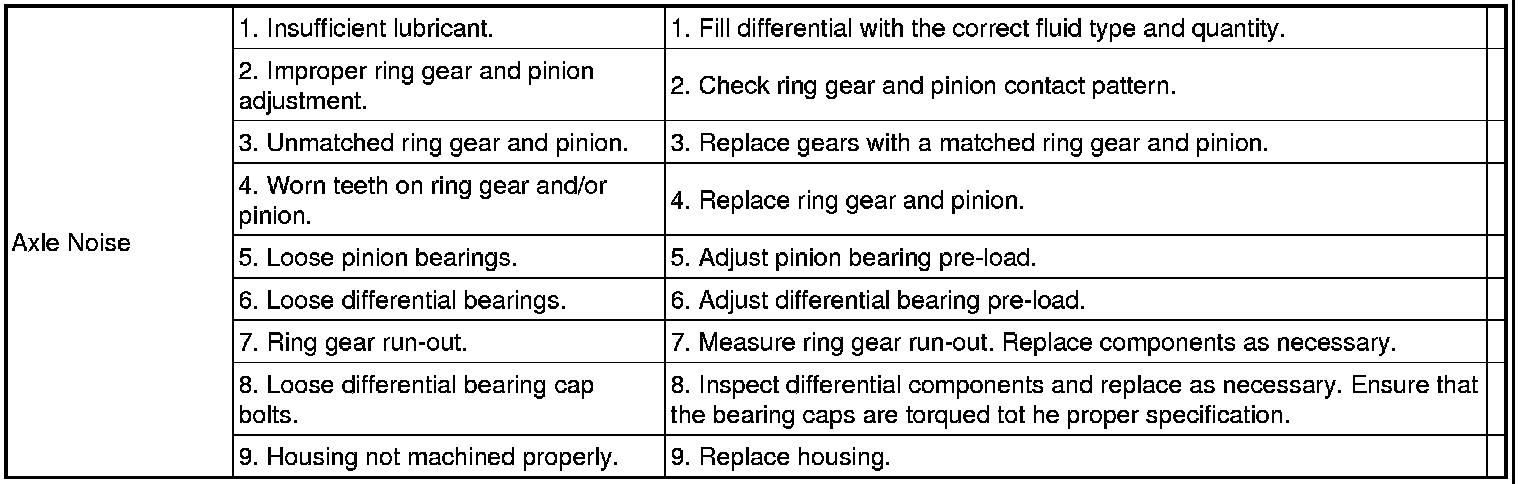 | | | |
|---|---|---|
| Axle Noise | 1. Insufficient lubricant. | 1. Fill differential with the correct fluid type and quantity. |
| | 2. Improper ring gear and pinion adjustment. | 2. Check ring gear and pinion contact pattern. |
| | 3. Unmatched ring gear and pinion. | 3. Replace gears with a matched ring gear and pinion. |
| | 4. Worn teeth on ring gear and/or pinion. | 4. Replace ring gear and pinion. |
| | 5. Loose pinion bearings. | 5. Adjust pinion bearing pre-load. |
| | 6. Loose differential bearings. | 6. Adjust differential bearing pre-load. |
| | 7. Ring gear run-out. | 7. Measure ring gear run-out. Replace components as necessary. |
| | 8. Loose differential bearing cap bolts. | 8. Inspect differential components and replace as necessary. Ensure that the bearing caps are torqued tot he proper specification. |
| | 9. Housing not machined properly. | 9. Replace housing. |